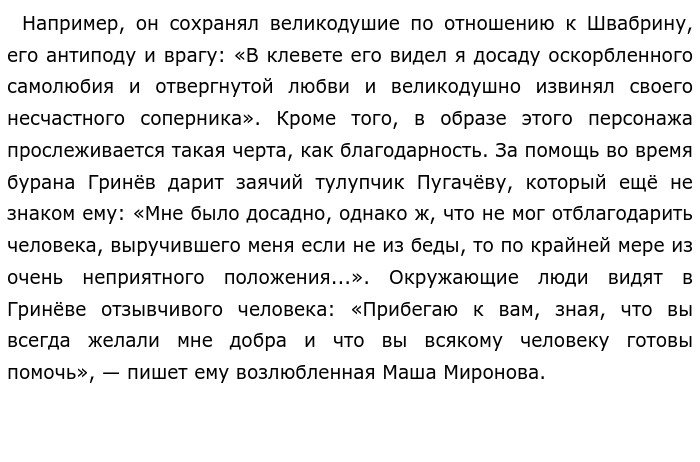 Например, он сохранял великодушие по отношению к Швабрину, его антиподу и врагу: «В клевете его видел я досаду оскорбленного самолюбия и отвергнутой любви и великодушно извинял своего несчастного соперника». Кроме того, в образе этого персонажа прослеживается такая черта, как благодарность. За помощь во время бурана Гринёв дарит заячий тулупчик Пугачёву, который ещё не знаком ему: «Мне было досадно, однако ж, что не мог отблагодарить человека, выручившего меня если не из беды, то по крайней мере из очень неприятного положения...». Окружающие люди видят в Гринёве отзывчивого человека: «Прибегаю к вам, зная, что вы всегда желали мне добра и что вы всякому человеку готовы помочь», — пишет ему возлюбленная Маша Миронова.